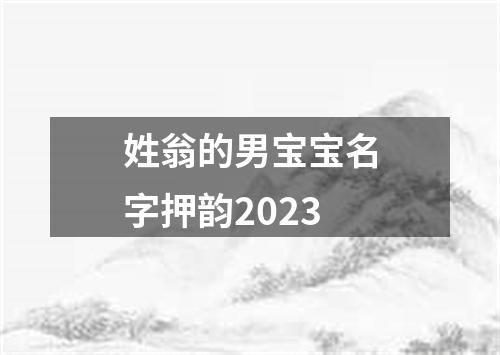 姓翁的男宝宝名字押韵2023